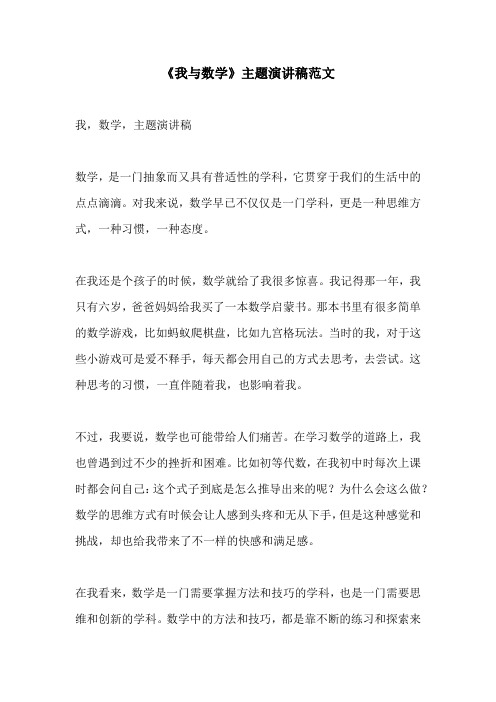 《我与数学》主题演讲稿范文

我，数学，主题演讲稿

数学，是一门抽象而又具有普适性的学科，它贯穿于我们的生活中的点点滴滴。对我来说，数学早已不仅仅是一门学科，更是一种思维方式，一种习惯，一种态度。

在我还是个孩子的时候，数学就给了我很多惊喜。我记得那一年，我只有六岁，爸爸妈妈给我买了一本数学启蒙书。那本书里有很多简单的数学游戏，比如蚂蚁爬棋盘，比如九宫格玩法。当时的我，对于这些小游戏可是爱不释手，每天都会用自己的方式去思考，去尝试。这种思考的习惯，一直伴随着我，也影响着我。

不过，我要说，数学也可能带给人们痛苦。在学习数学的道路上，我也曾遇到过不少的挫折和困难。比如初等代数，在我初中时每次上课时都会问自己：这个式子到底是怎么推导出来的呢？为什么会这么做？数学的思维方式有时候会让人感到头疼和无从下手，但是这种感觉和挑战，却也给我带来了不一样的快感和满足感。

在我看来，数学是一门需要掌握方法和技巧的学科，也是一门需要思维和创新的学科。数学中的方法和技巧，都是靠不断的练习和探索来